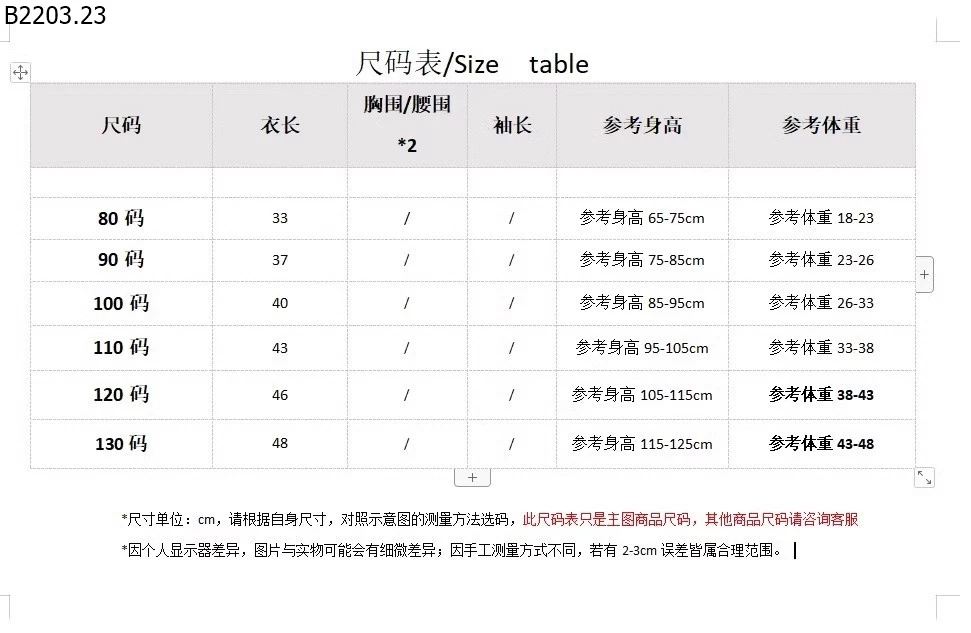 B2203.23

尺码表/Size table

| 尺码 | 衣长 | 胸围/腰围 *2 | 袖长 | 参考身高 | 参考体重 |
|---|---|---|---|---|---|
| | | | | | |
| 80 码 | 33 | / | / | 参考身高 65-75cm | 参考体重 18-23 |
| 90 码 | 37 | / | / | 参考身高 75-85cm | 参考体重 23-26 |
| 100 码 | 40 | / | / | 参考身高 85-95cm | 参考体重 26-33 |
| 110 码 | 43 | / | / | 参考身高 95-105cm | 参考体重 33-38 |
| 120 码 | 46 | / | / | 参考身高 105-115cm | 参考体重 38-43 |
| 130 码 | 48 | / | / | 参考身高 115-125cm | 参考体重 43-48 |

*尺寸单位：cm，请根据自身尺寸，对照示意图的测量方法选码，此尺码表只是主图商品尺码，其他商品尺码请咨询客服

*因个人显示器差异，图片与实物可能会有细微差异；因手工测量方式不同，若有 2-3cm 误差皆属合理范围。